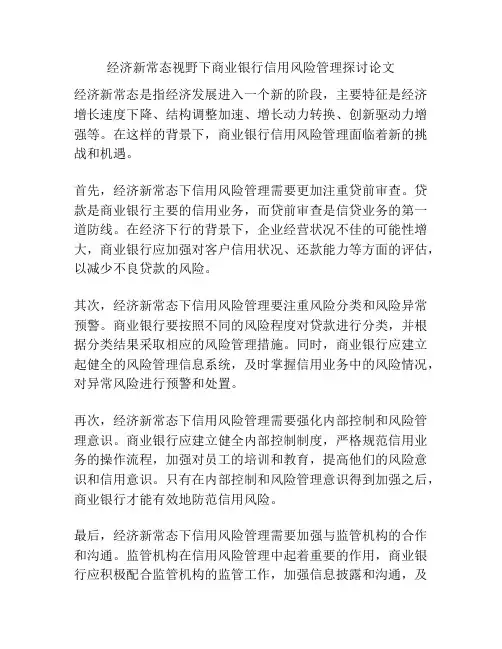 经济新常态视野下商业银行信用风险管理探讨论文

经济新常态是指经济发展进入一个新的阶段，主要特征是经济增长速度下降、结构调整加速、增长动力转换、创新驱动力增强等。在这样的背景下，商业银行信用风险管理面临着新的挑战和机遇。

首先，经济新常态下信用风险管理需要更加注重贷前审查。贷款是商业银行主要的信用业务，而贷前审查是信贷业务的第一道防线。在经济下行的背景下，企业经营状况不佳的可能性增大，商业银行应加强对客户信用状况、还款能力等方面的评估，以减少不良贷款的风险。

其次，经济新常态下信用风险管理要注重风险分类和风险异常预警。商业银行要按照不同的风险程度对贷款进行分类，并根据分类结果采取相应的风险管理措施。同时，商业银行应建立起健全的风险管理信息系统，及时掌握信用业务中的风险情况，对异常风险进行预警和处置。

再次，经济新常态下信用风险管理需要强化内部控制和风险管理意识。商业银行应建立健全内部控制制度，严格规范信用业务的操作流程，加强对员工的培训和教育，提高他们的风险意识和信用意识。只有在内部控制和风险管理意识得到加强之后，商业银行才能有效地防范信用风险。

最后，经济新常态下信用风险管理需要加强与监管机构的合作和沟通。监管机构在信用风险管理中起着重要的作用，商业银行应积极配合监管机构的监管工作，加强信息披露和沟通，及